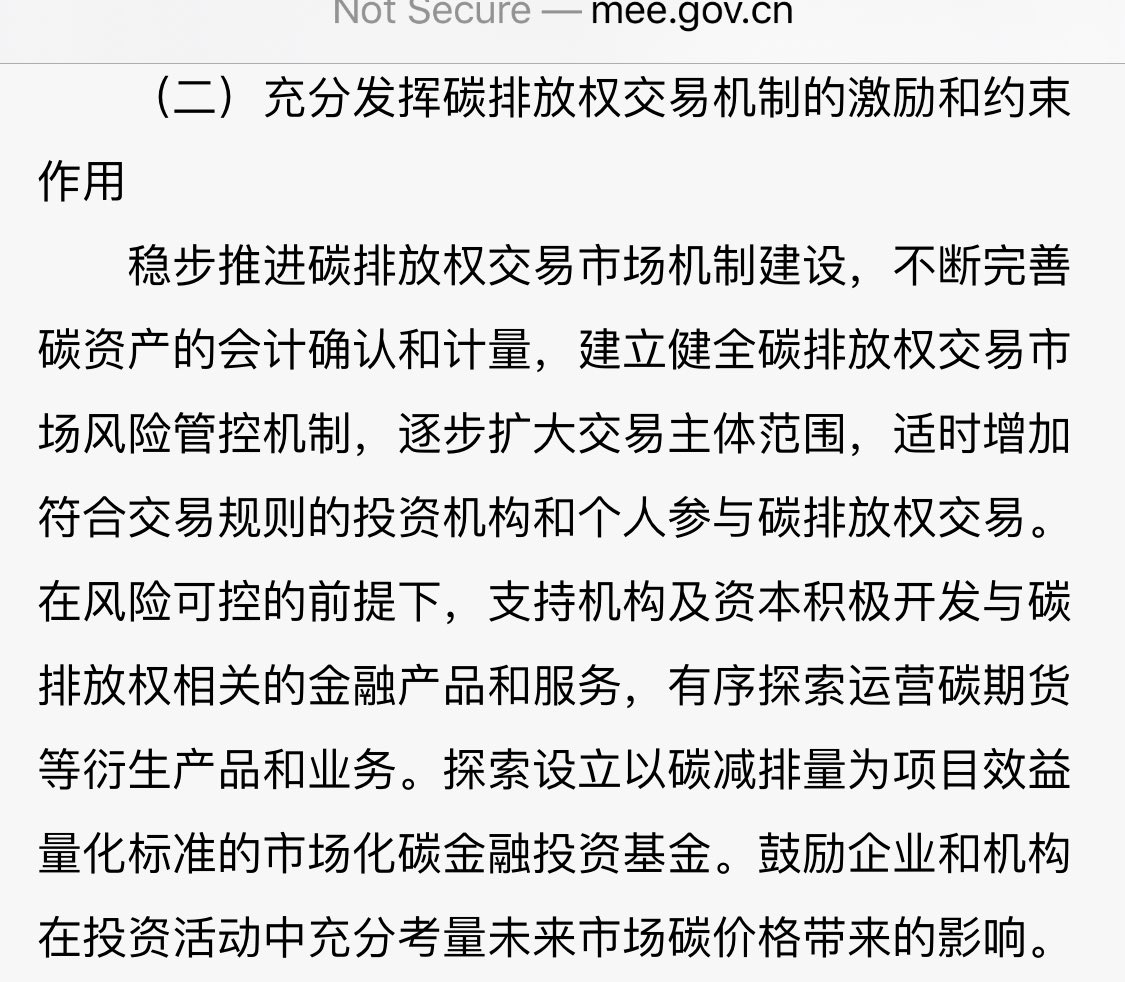 Not Secure — mee.gov.cn

（二）充分发挥碳排放权交易机制的激励和约束作用

稳步推进碳排放权交易市场机制建设，不断完善碳资产的会计确认和计量，建立健全碳排放权交易市场风险管控机制，逐步扩大交易主体范围，适时增加符合交易规则的投资机构和个人参与碳排放权交易。在风险可控的前提下，支持机构及资本积极开发与碳排放权相关的金融产品和服务，有序探索运营碳期货等衍生产品和业务。探索设立以碳减排量为项目效益量化标准的市场化碳金融投资基金。鼓励企业和机构在投资活动中充分考量未来市场碳价格带来的影响。